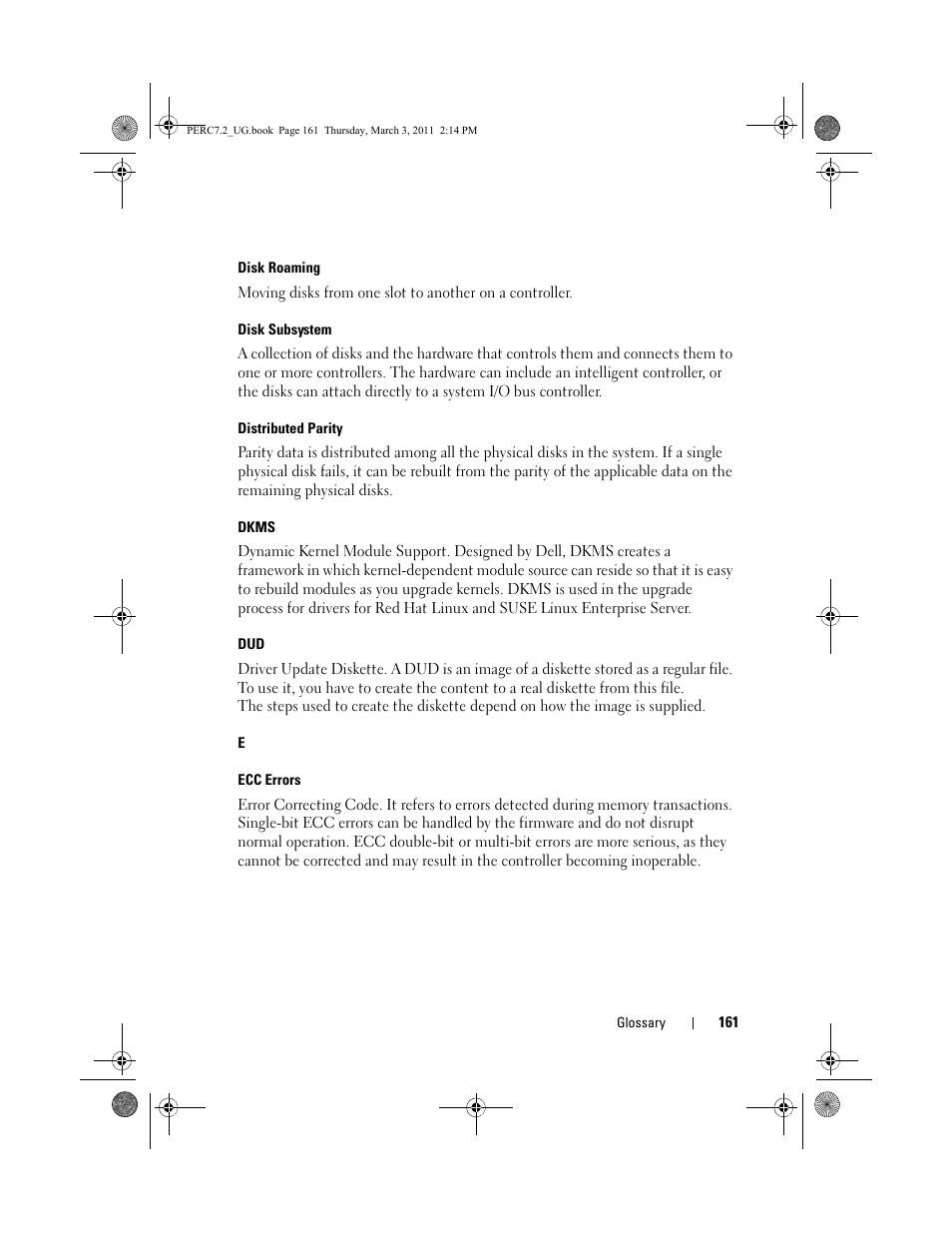 PERC7.2_UG.book Page 161 Thursday, March 3, 2011 2:14 PM

Disk Roaming

Moving disks from one slot to another on a controller.

Disk Subsystem

A collection of disks and the hardware that controls them and connects them to one or more controllers. The hardware can include an intelligent controller, or the disks can attach directly to a system I/O bus controller.

Distributed Parity

Parity data is distributed among all the physical disks in the system. If a single physical disk fails, it can be rebuilt from the parity of the applicable data on the remaining physical disks.

DKMS

Dynamic Kernel Module Support. Designed by Dell, DKMS creates a framework in which kernel-dependent module source can reside so that it is easy to rebuild modules as you upgrade kernels. DKMS is used in the upgrade process for drivers for Red Hat Linux and SUSE Linux Enterprise Server.

DUD

Driver Update Diskette. A DUD is an image of a diskette stored as a regular file. To use it, you have to create the content to a real diskette from this file. The steps used to create the diskette depend on how the image is supplied.

E

ECC Errors

Error Correcting Code. It refers to errors detected during memory transactions. Single-bit ECC errors can be handled by the firmware and do not disrupt normal operation. ECC double-bit or multi-bit errors are more serious, as they cannot be corrected and may result in the controller becoming inoperable.

Glossary | 161